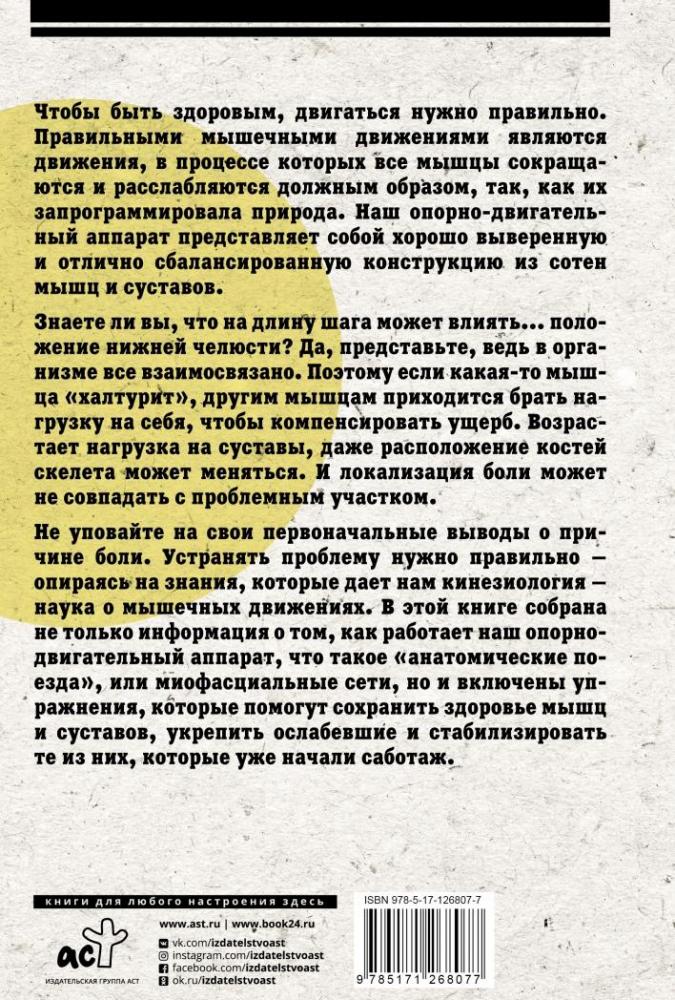 Чтобы быть здоровым, двигаться нужно правильно. Правильными мышечными движениями являются движения, в процессе которых все мышцы сокращаются и расслабляются должным образом, так, как их запрограммировала природа. Наш опорно-двигательный аппарат представляет собой хорошо выверенную и отлично сбалансированную конструкцию из сотен мышц и суставов.

Знаете ли вы, что на длину шага может влиять... положение нижней челюсти? Да, представьте, ведь в организме все взаимосвязано. Поэтому если какая-то мышца «халтурит», другим мышцам приходится брать нагрузку на себя, чтобы компенсировать ущерб. Возрастает нагрузка на суставы, даже расположение костей скелета может меняться. И локализация боли может не совпадать с проблемным участком.

Не уповайте на свои первоначальные выводы о причине боли. Устранять проблему нужно правильно — опираясь на знания, которые дает нам кинезиология — наука о мышечных движениях. В этой книге собрана не только информация о том, как работает наш опорно-двигательный аппарат, что такое «анатомические поезда», или миофасциальные сети, но и включены упражнения, которые помогут сохранить здоровье мышц и суставов, укрепить ослабевшие и стабилизировать те из них, которые уже начали саботаж.

книги для любого настроения здесь

www.ast.ru | www.book24.ru
vk.com/izdatelstvoast
instagram.com/izdatelstvoast
facebook.com/izdatelstvoast
ok.ru/izdatelstvoast

аст
ИЗДАТЕЛЬСКАЯ ГРУППА АСТ

ISBN 978-5-17-126807-7
9 785171 268077